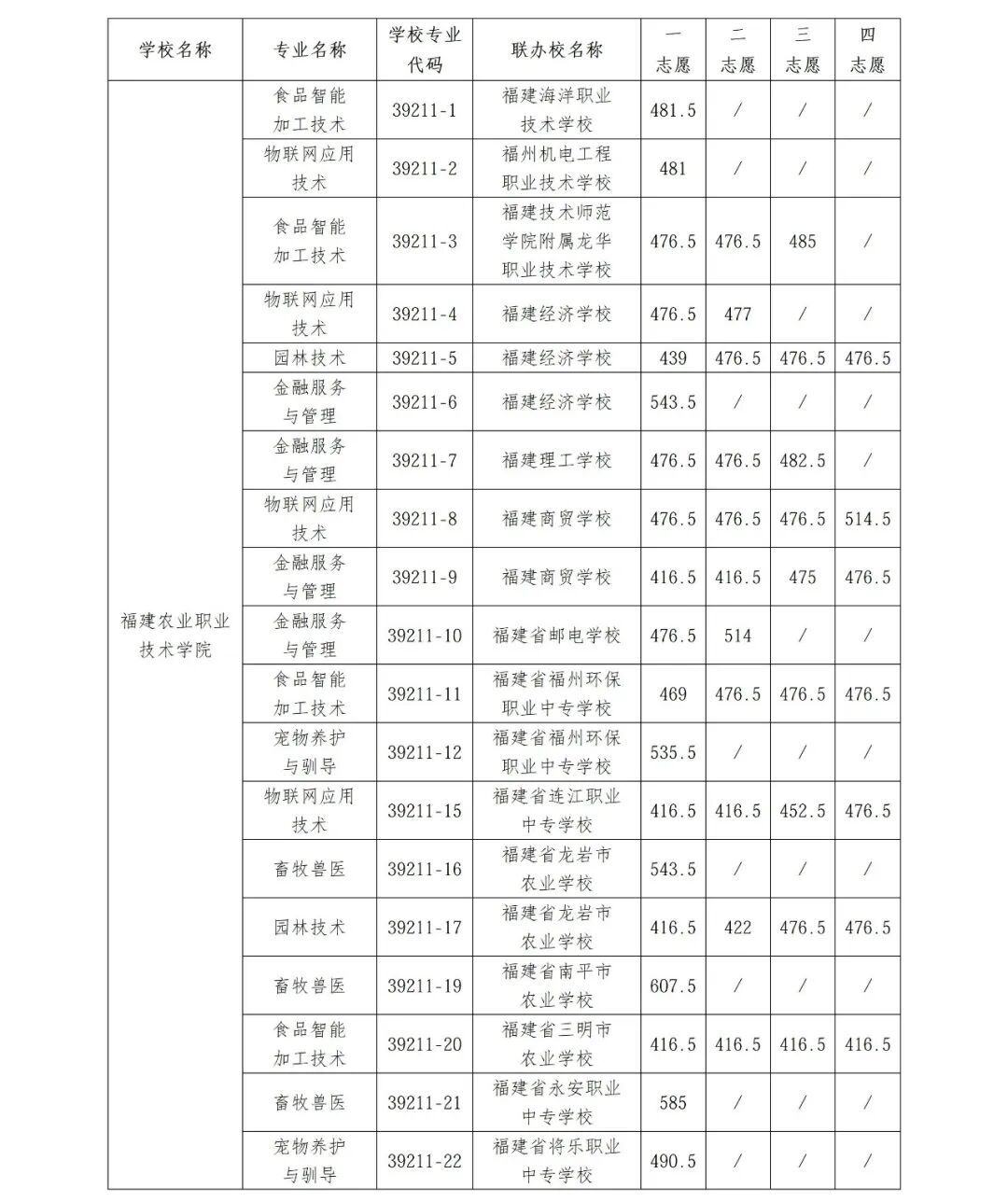 | 学校名称 | 专业名称 | 学校专业代码 | 联办校名称 | 一志愿 | 二志愿 | 三志愿 | 四志愿 |
|---|---|---|---|---|---|---|---|
| 福建农业职业技术学院 | 食品智能加工技术 | 39211-1 | 福建海洋职业技术学校 | 481.5 | / | / | / |
| | 物联网应用技术 | 39211-2 | 福州机电工程职业技术学校 | 481 | / | / | / |
| | 食品智能加工技术 | 39211-3 | 福建技术师范学院附属龙华职业技术学校 | 476.5 | 476.5 | 485 | / |
| | 物联网应用技术 | 39211-4 | 福建经济学校 | 476.5 | 477 | / | / |
| | 园林技术 | 39211-5 | 福建经济学校 | 439 | 476.5 | 476.5 | 476.5 |
| | 金融服务与管理 | 39211-6 | 福建经济学校 | 543.5 | / | / | / |
| | 金融服务与管理 | 39211-7 | 福建理工学校 | 476.5 | 476.5 | 482.5 | / |
| | 物联网应用技术 | 39211-8 | 福建商贸学校 | 476.5 | 476.5 | 476.5 | 514.5 |
| | 金融服务与管理 | 39211-9 | 福建商贸学校 | 416.5 | 416.5 | 475 | 476.5 |
| | 金融服务与管理 | 39211-10 | 福建省邮电学校 | 476.5 | 514 | / | / |
| | 食品智能加工技术 | 39211-11 | 福建省福州环保职业中专学校 | 469 | 476.5 | 476.5 | 476.5 |
| | 宠物养护与驯导 | 39211-12 | 福建省福州环保职业中专学校 | 535.5 | / | / | / |
| | 物联网应用技术 | 39211-15 | 福建省连江职业中专学校 | 416.5 | 416.5 | 452.5 | 476.5 |
| | 畜牧兽医 | 39211-16 | 福建省龙岩市农业学校 | 543.5 | / | / | / |
| | 园林技术 | 39211-17 | 福建省龙岩市农业学校 | 416.5 | 422 | 476.5 | 476.5 |
| | 畜牧兽医 | 39211-19 | 福建省南平市农业学校 | 607.5 | / | / | / |
| | 食品智能加工技术 | 39211-20 | 福建省三明市农业学校 | 416.5 | 416.5 | 416.5 | 416.5 |
| | 畜牧兽医 | 39211-21 | 福建省永安职业中专学校 | 585 | / | / | / |
| | 宠物养护与驯导 | 39211-22 | 福建省将乐职业中专学校 | 490.5 | / | / | / |